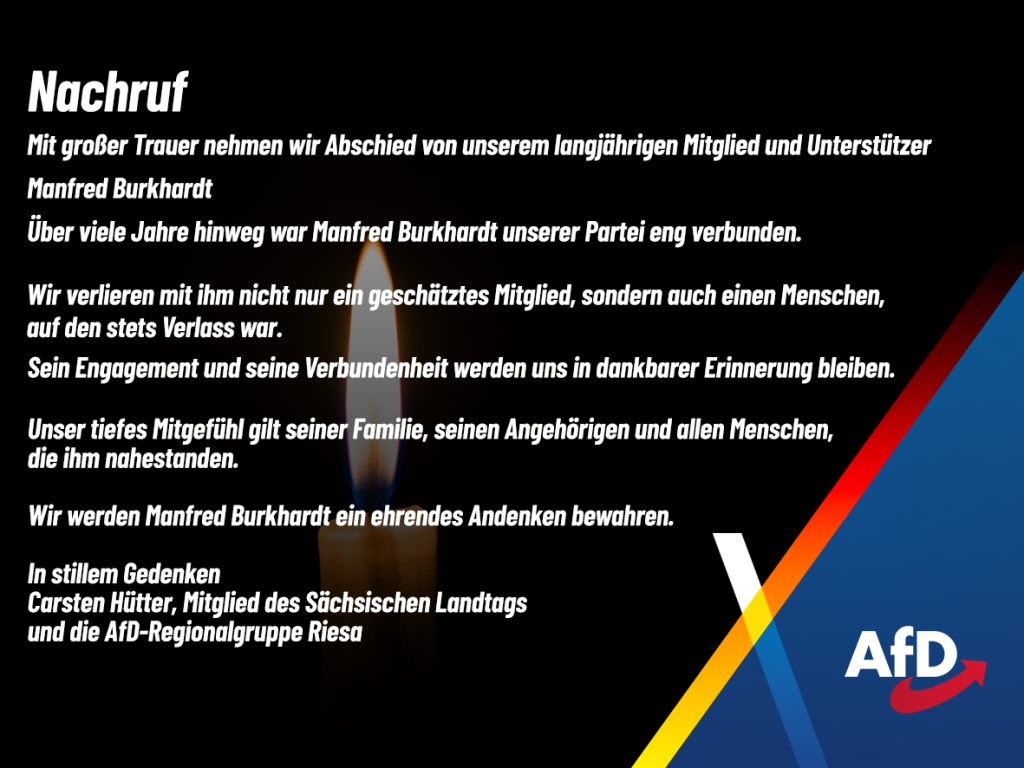 Nachruf

Mit großer Trauer nehmen wir Abschied von unserem langjährigen Mitglied und Unterstützer

Manfred Burkhardt

Über viele Jahre hinweg war Manfred Burkhardt unserer Partei eng verbunden.

Wir verlieren mit ihm nicht nur ein geschätztes Mitglied, sondern auch einen Menschen, auf den stets Verlass war.

Sein Engagement und seine Verbundenheit werden uns in dankbarer Erinnerung bleiben.

Unser tiefes Mitgefühl gilt seiner Familie, seinen Angehörigen und allen Menschen, die ihm nahestanden.

Wir werden Manfred Burkhardt ein ehrendes Andenken bewahren.

In stillem Gedenken
Carsten Hütter, Mitglied des Sächsischen Landtags
und die AfD-Regionalgruppe Riesa

AfD